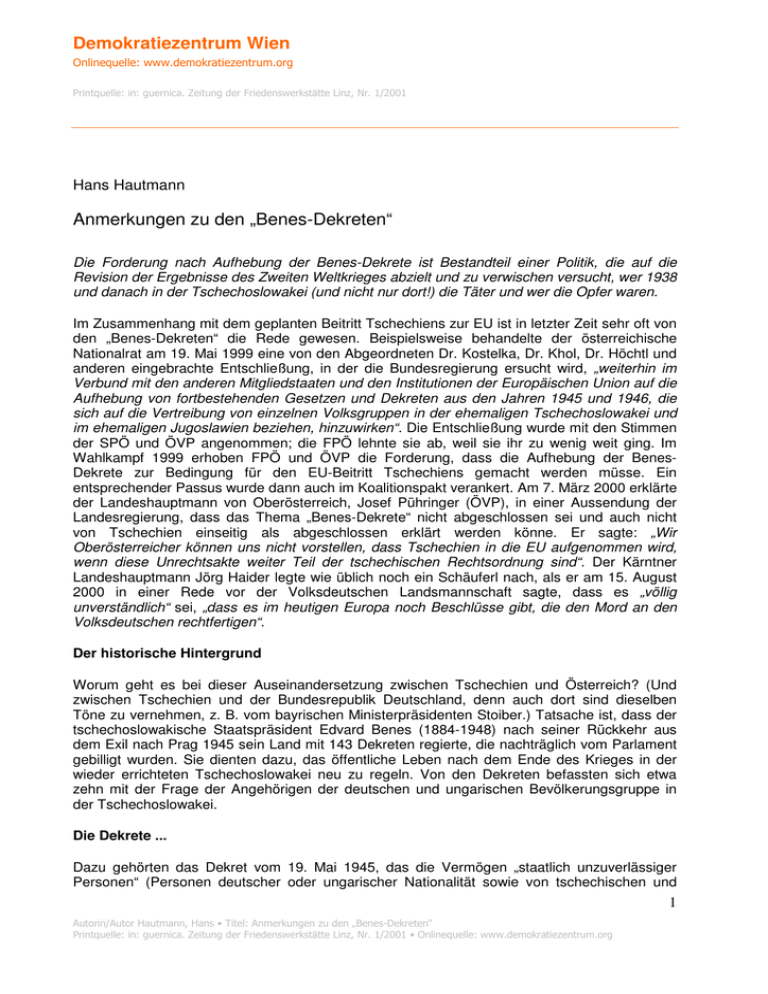 Demokratiezentrum Wien
Onlinequelle: www.demokratiezentrum.org

Printquelle: in: guernica. Zeitung der Friedenswerkstätte Linz, Nr. 1/2001

Hans Hautmann

Anmerkungen zu den „Benes-Dekreten“

Die Forderung nach Aufhebung der Benes-Dekrete ist Bestandteil einer Politik, die auf die Revision der Ergebnisse des Zweiten Weltkrieges abzielt und zu verwischen versucht, wer 1938 und danach in der Tschechoslowakei (und nicht nur dort!) die Täter und wer die Opfer waren.

Im Zusammenhang mit dem geplanten Beitritt Tschechiens zur EU ist in letzter Zeit sehr oft von den „Benes-Dekreten“ die Rede gewesen. Beispielsweise behandelte der österreichische Nationalrat am 19. Mai 1999 eine von den Abgeordneten Dr. Kostelka, Dr. Khol, Dr. Höchtl und anderen eingebrachte Entschließung, in der die Bundesregierung ersucht wird, „weiterhin im Verbund mit den anderen Mitgliedstaaten und den Institutionen der Europäischen Union auf die Aufhebung von fortbestehenden Gesetzen und Dekreten aus den Jahren 1945 und 1946, die sich auf die Vertreibung von einzelnen Volksgruppen in der ehemaligen Tschechoslowakei und im ehemaligen Jugoslawien beziehen, hinzuwirken“. Die Entschließung wurde mit den Stimmen der SPÖ und ÖVP angenommen; die FPÖ lehnte sie ab, weil sie ihr zu wenig weit ging. Im Wahlkampf 1999 erhoben FPÖ und ÖVP die Forderung, dass die Aufhebung der Benes-Dekrete zur Bedingung für den EU-Beitritt Tschechiens gemacht werden müsse. Ein entsprechender Passus wurde dann auch im Koalitionspakt verankert. Am 7. März 2000 erklärte der Landeshauptmann von Oberösterreich, Josef Pühringer (ÖVP), in einer Aussendung der Landesregierung, dass das Thema „Benes-Dekrete“ nicht abgeschlossen sei und auch nicht von Tschechien einseitig als abgeschlossen erklärt werden könne. Er sagte: „Wir Oberösterreicher können uns nicht vorstellen, dass Tschechien in die EU aufgenommen wird, wenn diese Unrechtsakte weiter Teil der tschechischen Rechtsordnung sind“. Der Kärntner Landeshauptmann Jörg Haider legte wie üblich noch ein Schäuferl nach, als er am 15. August 2000 in einer Rede vor der Volksdeutschen Landsmannschaft sagte, dass es „völlig unverständlich“ sei, „dass es im heutigen Europa noch Beschlüsse gibt, die den Mord an den Volksdeutschen rechtfertigen“.

Der historische Hintergrund

Worum geht es bei dieser Auseinandersetzung zwischen Tschechien und Österreich? (Und zwischen Tschechien und der Bundesrepublik Deutschland, denn auch dort sind dieselben Töne zu vernehmen, z. B. vom bayrischen Ministerpräsidenten Stoiber.) Tatsache ist, dass der tschechoslowakische Staatspräsident Edvard Benes (1884-1948) nach seiner Rückkehr aus dem Exil nach Prag 1945 sein Land mit 143 Dekreten regierte, die nachträglich vom Parlament gebilligt wurden. Sie dienten dazu, das öffentliche Leben nach dem Ende des Krieges in der wieder errichteten Tschechoslowakei neu zu regeln. Von den Dekreten befassten sich etwa zehn mit der Frage der Angehörigen der deutschen und ungarischen Bevölkerungsgruppe in der Tschechoslowakei.

Die Dekrete ...

Dazu gehörten das Dekret vom 19. Mai 1945, das die Vermögen „staatlich unzuverlässiger Personen“ (Personen deutscher oder ungarischer Nationalität sowie von tschechischen und

1

Autorin/Autor Hautmann, Hans • Titel: Anmerkungen zu den „Benes-Dekreten“
Printquelle: in: guernica. Zeitung der Friedenswerkstätte Linz, Nr. 1/2001 • Onlinequelle: www.demokratiezentrum.org